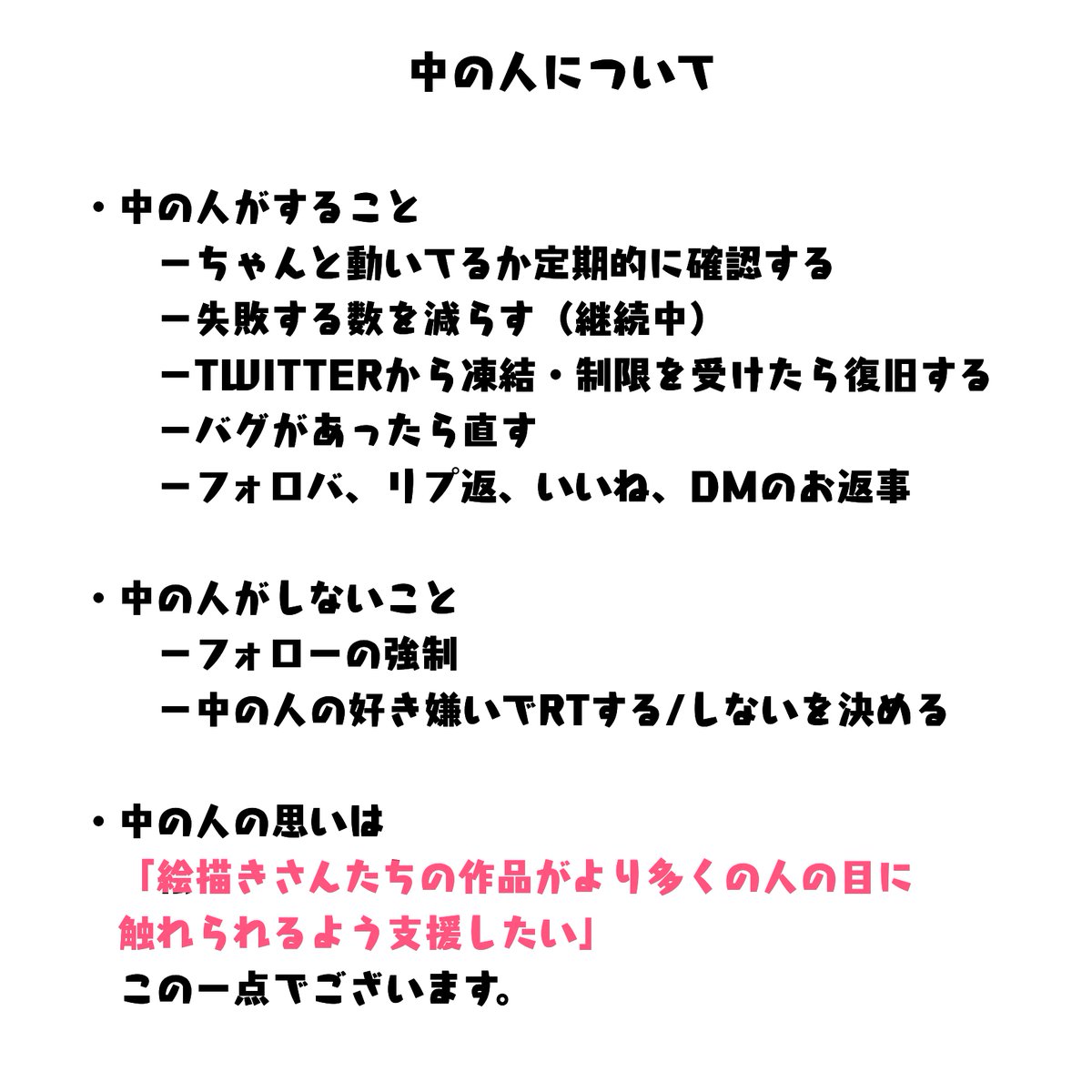 中の人について

・中の人がすること
ーちゃんと動いてるか定期的に確認する
ー失敗する数を減らす（継続中）
ーTWITTERから凍結・制限を受けたら復旧する
ーバグがあったら直す
ーフォロバ、リプ返、いいね、DMのお返事

・中の人がしないこと
ーフォローの強制
ー中の人の好き嫌いでRTする/しないを決める

・中の人の思いは
「絵描きさんたちの作品がより多くの人の目に触れられるよう支援したい」
この一点でございます。